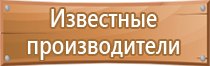 Известные производители